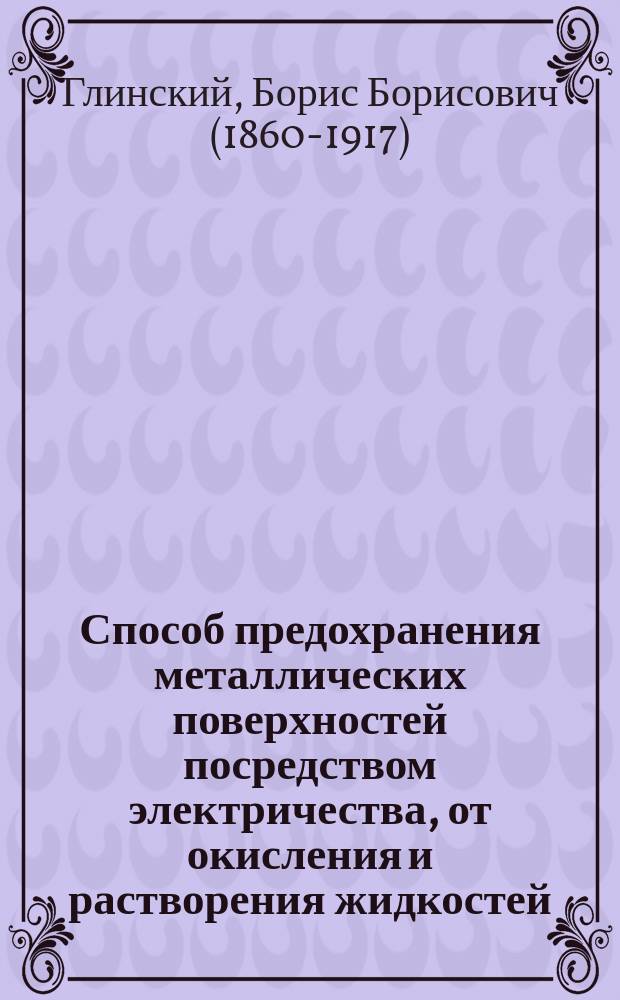 Глинский, Борис Борисович (1860-1917)

Способ предохранения металлических поверхностей посредством электричества, от окисления и растворения жидкостей